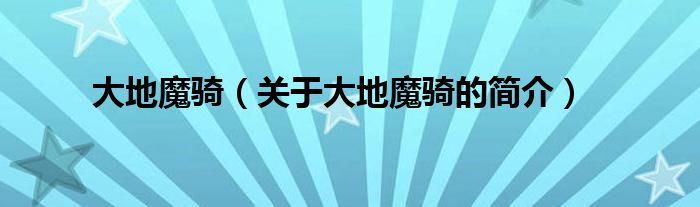 大地魔骑（关于大地魔骑的简介）